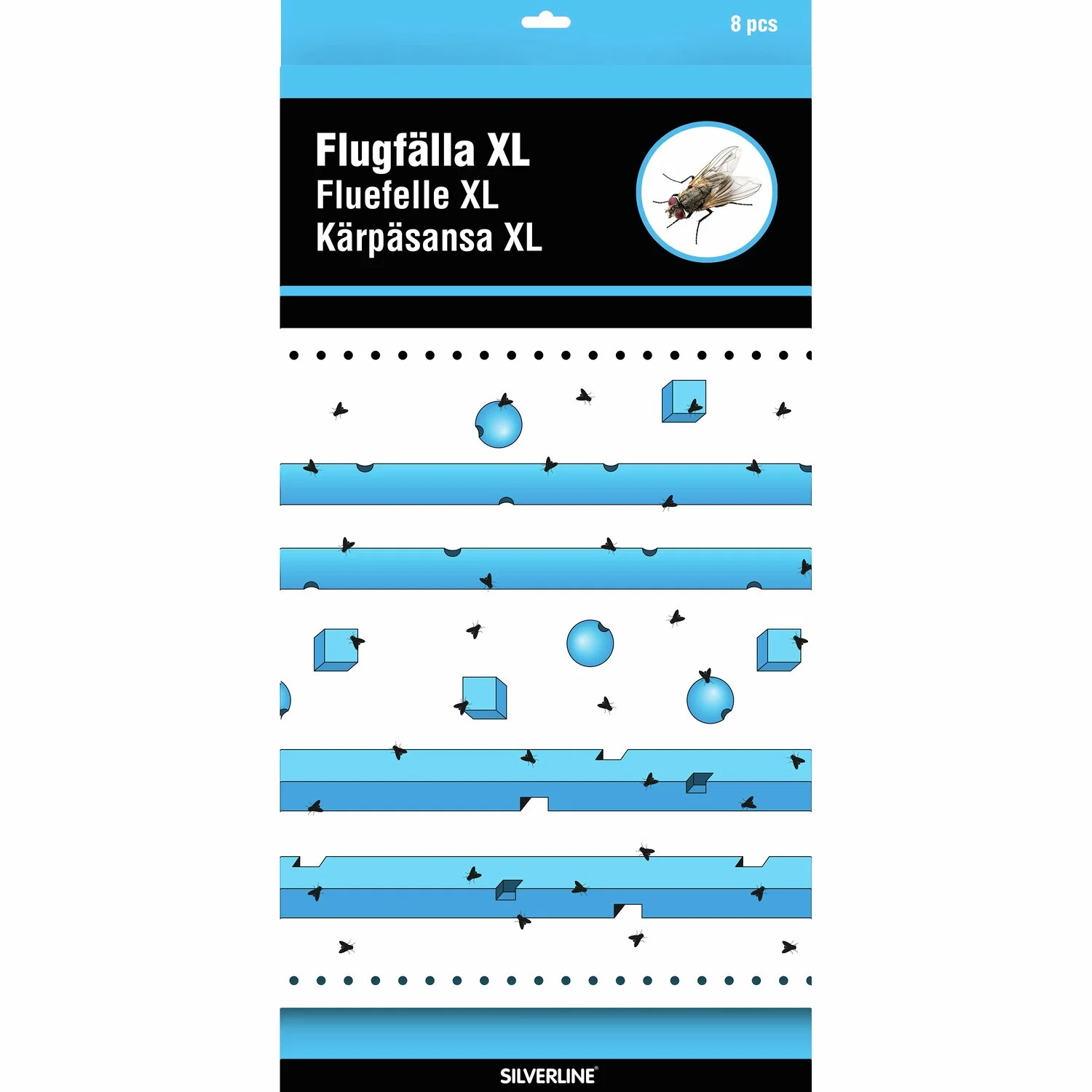 8 pcs

Flugfälla XL
Fluefelle XL
Kärpäsansa XL

SILVERLINE®